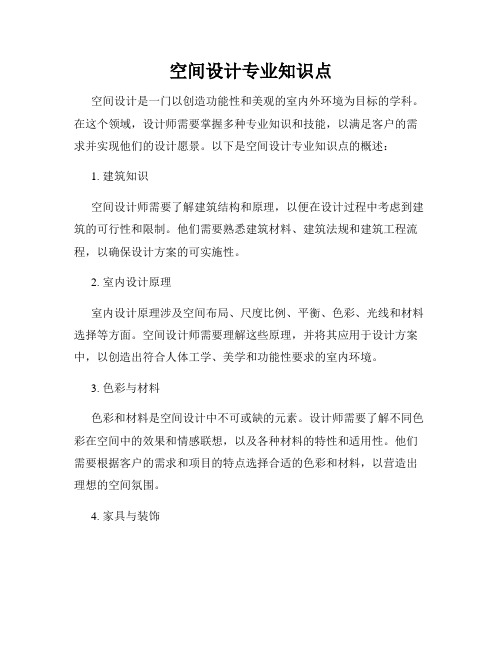 空间设计专业知识点

空间设计是一门以创造功能性和美观的室内外环境为目标的学科。在这个领域，设计师需要掌握多种专业知识和技能，以满足客户的需求并实现他们的设计愿景。以下是空间设计专业知识点的概述：

1. 建筑知识

空间设计师需要了解建筑结构和原理，以便在设计过程中考虑到建筑的可行性和限制。他们需要熟悉建筑材料、建筑法规和建筑工程流程，以确保设计方案的可实施性。

2. 室内设计原理

室内设计原理涉及空间布局、尺度比例、平衡、色彩、光线和材料选择等方面。空间设计师需要理解这些原理，并将其应用于设计方案中，以创造出符合人体工学、美学和功能性要求的室内环境。

3. 色彩与材料

色彩和材料是空间设计中不可或缺的元素。设计师需要了解不同色彩在空间中的效果和情感联想，以及各种材料的特性和适用性。他们需要根据客户的需求和项目的特点选择合适的色彩和材料，以营造出理想的空间氛围。

4. 家具与装饰